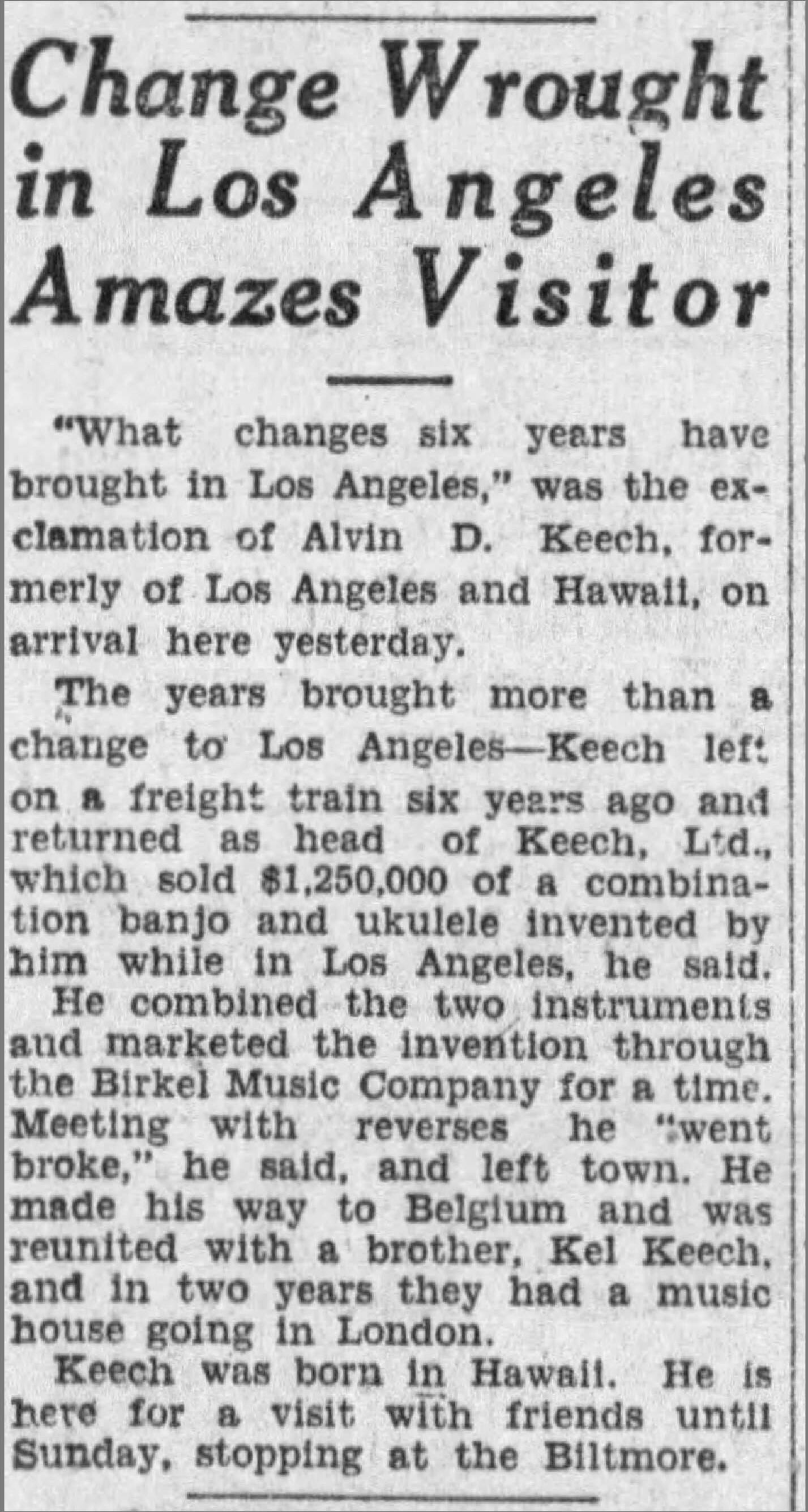 Change Wrought in Los Angeles Amazes Visitor

"What changes six years have brought in Los Angeles," was the exclamation of Alvin D. Keech, formerly of Los Angeles and Hawaii, on arrival here yesterday.

The years brought more than a change to Los Angeles—Keech left on a freight train six years ago and returned as head of Keech, Ltd., which sold $1,250,000 of a combination banjo and ukulele invented by him while in Los Angeles, he said. He combined the two instruments and marketed the invention through the Birkel Music Company for a time. Meeting with reverses he "went broke," he said, and left town. He made his way to Belgium and was reunited with a brother, Kel Keech, and in two years they had a music house going in London.

Keech was born in Hawaii. He is here for a visit with friends until Sunday, stopping at the Biltmore.